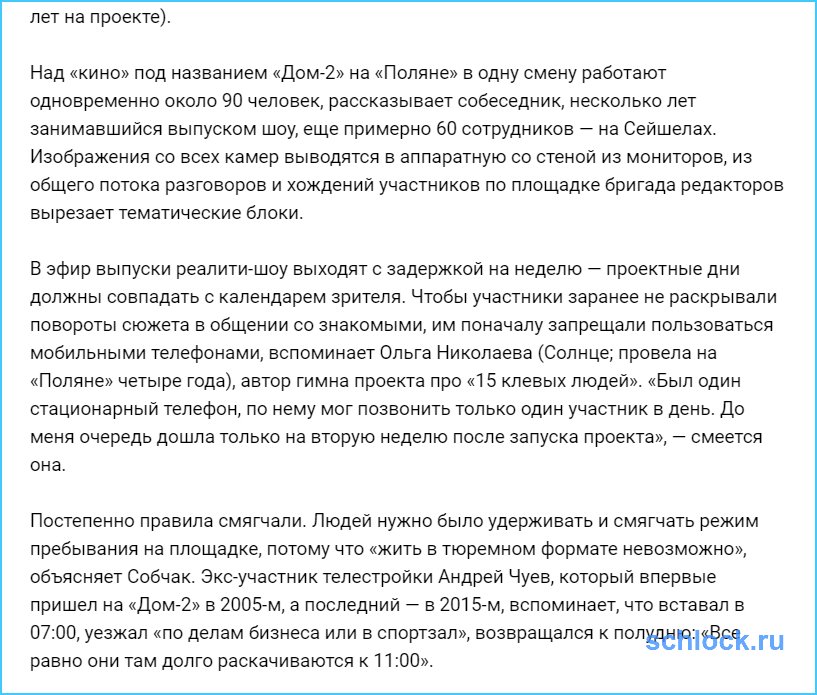 лет на проекте).

Над «кино» под названием «Дом-2» на «Поляне» в одну смену работают одновременно около 90 человек, рассказывает собеседник, несколько лет занимавшийся выпуском шоу, еще примерно 60 сотрудников — на Сейшелах. Изображения со всех камер выводятся в аппаратную со стеной из мониторов, из общего потока разговоров и хождений участников по площадке бригада редакторов вырезает тематические блоки.

В эфир выпуски реалити-шоу выходят с задержкой на неделю — проектные дни должны совпадать с календарем зрителя. Чтобы участники заранее не раскрывали повороты сюжета в общении со знакомыми, им поначалу запрещали пользоваться мобильными телефонами, вспоминает Ольга Николаева (Солнце; провела на «Поляне» четыре года), автор гимна проекта про «15 клевых людей». «Был один стационарный телефон, по нему мог позвонить только один участник в день. До меня очередь дошла только на вторую неделю после запуска проекта», — смеется она.

Постепенно правила смягчали. Людей нужно было удерживать и смягчать режим пребывания на площадке, потому что «жить в тюремном формате невозможно», объясняет Собчак. Экс-участник телестройки Андрей Чуев, который впервые пришел на «Дом-2» в 2005-м, а последний — в 2015-м, вспоминает, что вставал в 07:00, уезжал «по делам бизнеса или в спортзал», возвращался к полудню: «Все равно они там долго раскачиваются к 11:00».

schlock.ru